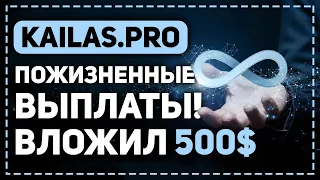 KAILAS.PRO

ПОЖИЗНЕННЫЕ ВЫПЛАТЫ! ВЛОЖИЛ 500$